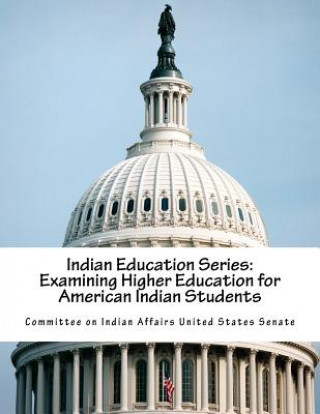 Indian Education Series: Examining Higher Education for American Indian Students

Committee on Indian Affairs United States Senate